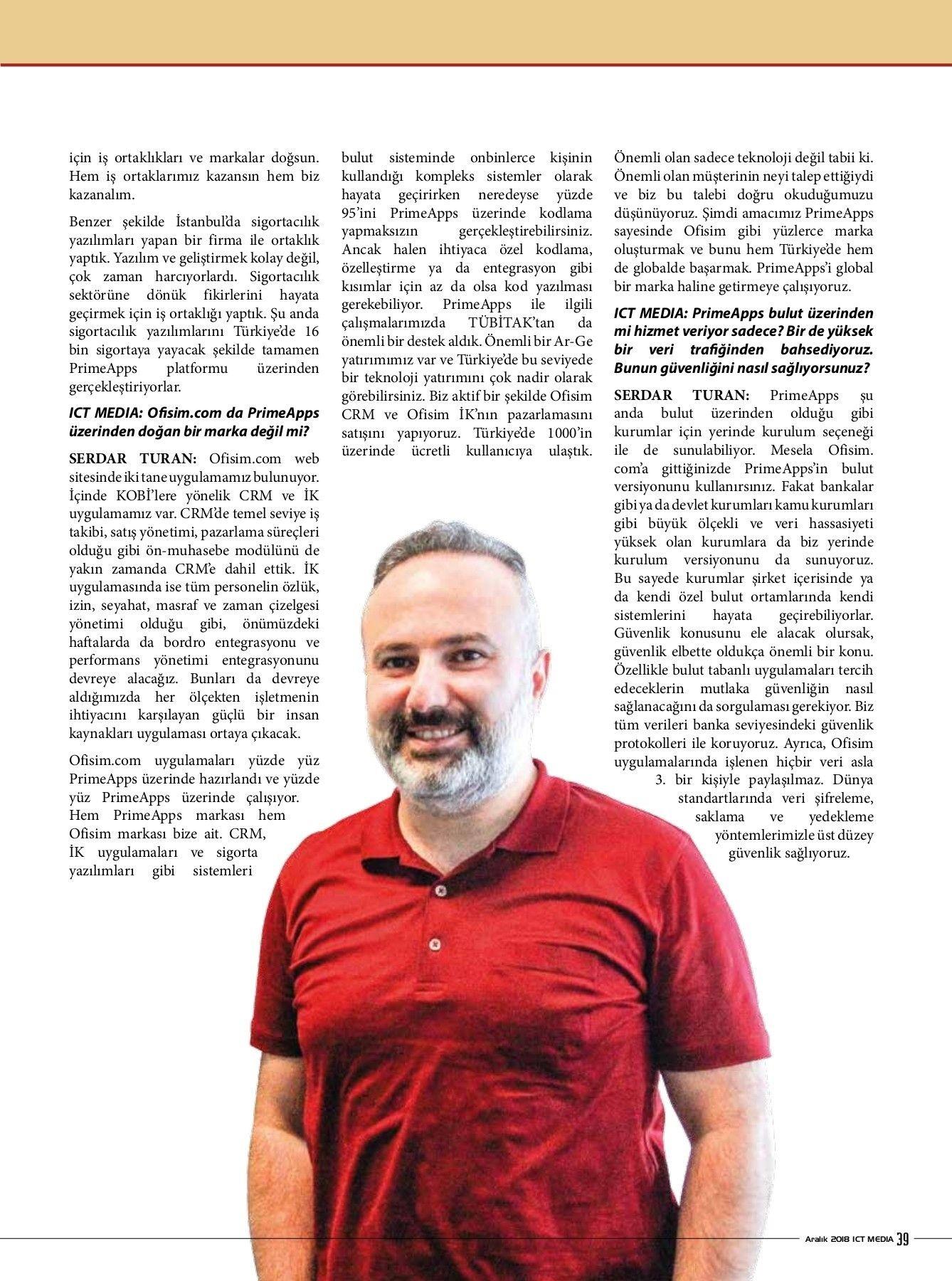 için iş ortaklıkları ve markalar doğsun. Hem iş ortaklarımız kazansın hem biz kazanalım.

Benzer şekilde İstanbul'da sigortacılık yazılımları yapan bir firma ile ortaklık yaptık. Yazılım ve geliştirmek kolay değil, çok zaman harcıyorlardı. Sigortacılık sektörüne dönük fikirlerini hayata geçirmek için iş ortaklığı yaptık. Şu anda sigortacılık yazılımlarını Türkiye'de 16 bin sigortaya yayacak şekilde tamamen PrimeApps platformu üzerinden gerçekleştiriyorlar.

ICT MEDIA: Ofisim.com da PrimeApps üzerinden doğan bir marka değil mi?

SERDAR TURAN: Ofisim.com web sitesinde iki tane uygulamamız bulunuyor. İçinde KOBİ'lere yönelik CRM ve İK uygulamamız var. CRM'de temel seviye iş takibi, satış yönetimi, pazarlama süreçleri olduğu gibi ön-muhasebe modülünü de yakın zamanda CRM'e dahil ettik. İK uygulamasında ise tüm personelin özlük, izin, seyahat, masraf ve zaman çizelgesi yönetimi olduğu gibi, önümüzdeki haftalarda da bordro entegrasyonu ve performans yönetimi entegrasyonunu devreye alacağız. Bunları da devreye aldığımızda her ölçekten işletmenin ihtiyacını karşılayan güçlü bir insan kaynakları uygulaması ortaya çıkacak.

Ofisim.com uygulamaları yüzde yüz PrimeApps üzerinde hazırlandı ve yüzde yüz PrimeApps üzerinde çalışıyor. Hem PrimeApps markası hem Ofisim markası bize ait. CRM, İK uygulamaları ve sigorta yazılımları gibi sistemleri bulut sisteminde onbinlerce kişinin kullandığı kompleks sistemler olarak hayata geçirirken neredeyse yüzde 95'ini PrimeApps üzerinde kodlama yapmaksızın gerçekleştirebilirsiniz. Ancak halen ihtiyaca özel kodlama, özelleştirme ya da entegrasyon gibi kısımlar için az da olsa kod yazılması gerekebiliyor. PrimeApps ile ilgili çalışmalarımızda TÜBİTAK'tan da önemli bir destek aldık. Önemli bir Ar-Ge yatırımımız var ve Türkiye'de bu seviyede bir teknoloji yatırımını çok nadir olarak görebilirsiniz. Biz aktif bir şekilde Ofisim CRM ve Ofisim İK'nın pazarlamasını satışını yapıyoruz. Türkiye'de 1000'in üzerinde ücretli kullanıcıya ulaştık. Önemli olan sadece teknoloji değil tabii ki. Önemli olan müşterinin neyi talep ettiğiydi ve biz bu talebi doğru okuduğumuzu düşünüyoruz. Şimdi amacımız PrimeApps sayesinde Ofisim gibi yüzlerce marka oluşturmak ve bunu hem Türkiye'de hem de globalde başarmak. PrimeApps'i global bir marka haline getirmeye çalışıyoruz.

ICT MEDIA: PrimeApps bulut üzerinden mi hizmet veriyor sadece? Bir de yüksek bir veri trafiğinden bahsediyoruz. Bunun güvenliğini nasıl sağlıyorsunuz?

SERDAR TURAN: PrimeApps şu anda bulut üzerinden olduğu gibi kurumlar için yerinde kurulum seçeneği ile de sunulabiliyor. Mesela Ofisim.com'a gittiğinizde PrimeApps'in bulut versiyonunu kullanırsınız. Fakat bankalar gibi ya da devlet kurumları kamu kurumları gibi büyük ölçekli ve veri hassasiyeti yüksek olan kurumlara da biz yerinde kurulum versiyonunu da sunuyoruz. Bu sayede kurumlar şirket içerisinde ya da kendi özel bulut ortamlarında kendi sistemlerini hayata geçirebiliyorlar. Güvenlik konusunu ele alacak olursak, güvenlik elbette oldukça önemli bir konu. Özellikle bulut tabanlı uygulamaları tercih edeceklerin mutlaka güvenliğin nasıl sağlanacağını da sorgulaması gerekiyor. Biz tüm verileri banka seviyesindeki güvenlik protokolleri ile koruyoruz. Ayrıca, Ofisim uygulamalarında işlenen hiçbir veri asla 3. bir kişiyle paylaşılmaz. Dünya standartlarında veri şifreleme, saklama ve yedekleme yöntemlerimizle üst düzey güvenlik sağlıyoruz.

Aralık 2018 ICT MEDIA 39